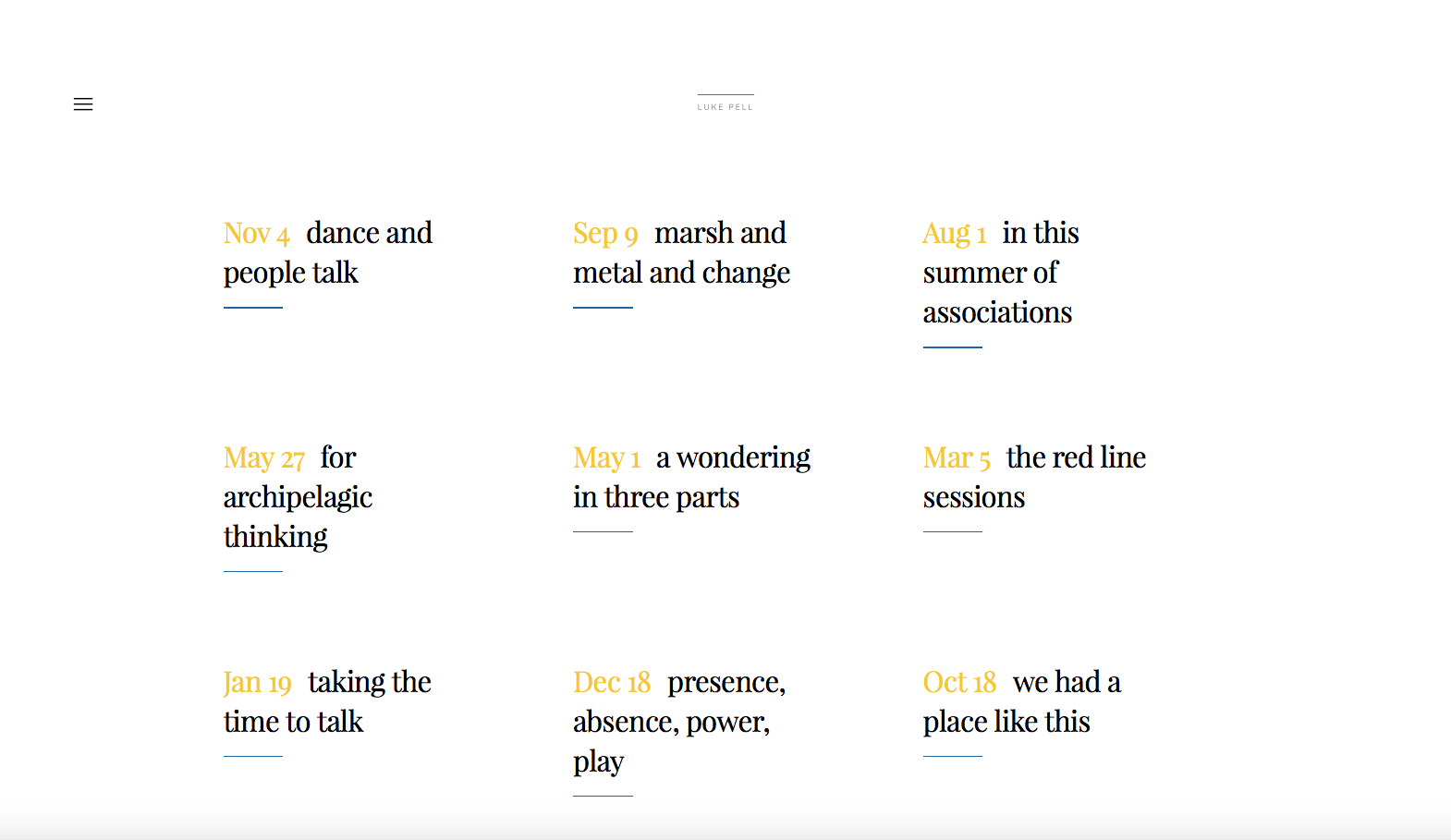 LUKE PELL

Nov 4 dance and people talk

Sep 9 marsh and metal and change

Aug 1 in this summer of associations

May 27 for archipelagic thinking

May 1 a wondering in three parts

Mar 5 the red line sessions

Jan 19 taking the time to talk

Dec 18 presence, absence, power, play

Oct 18 we had a place like this